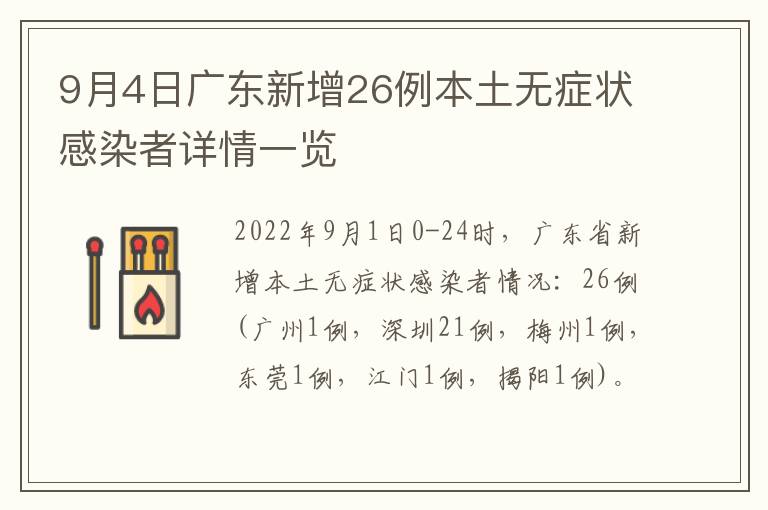 9月4日广东新增26例本土无症状感染者详情一览

2022年9月1日0-24时，广东省新增本土无症状感染者情况：26例（广州1例，深圳21例，梅州1例，东莞1例，江门1例，揭阳1例）。